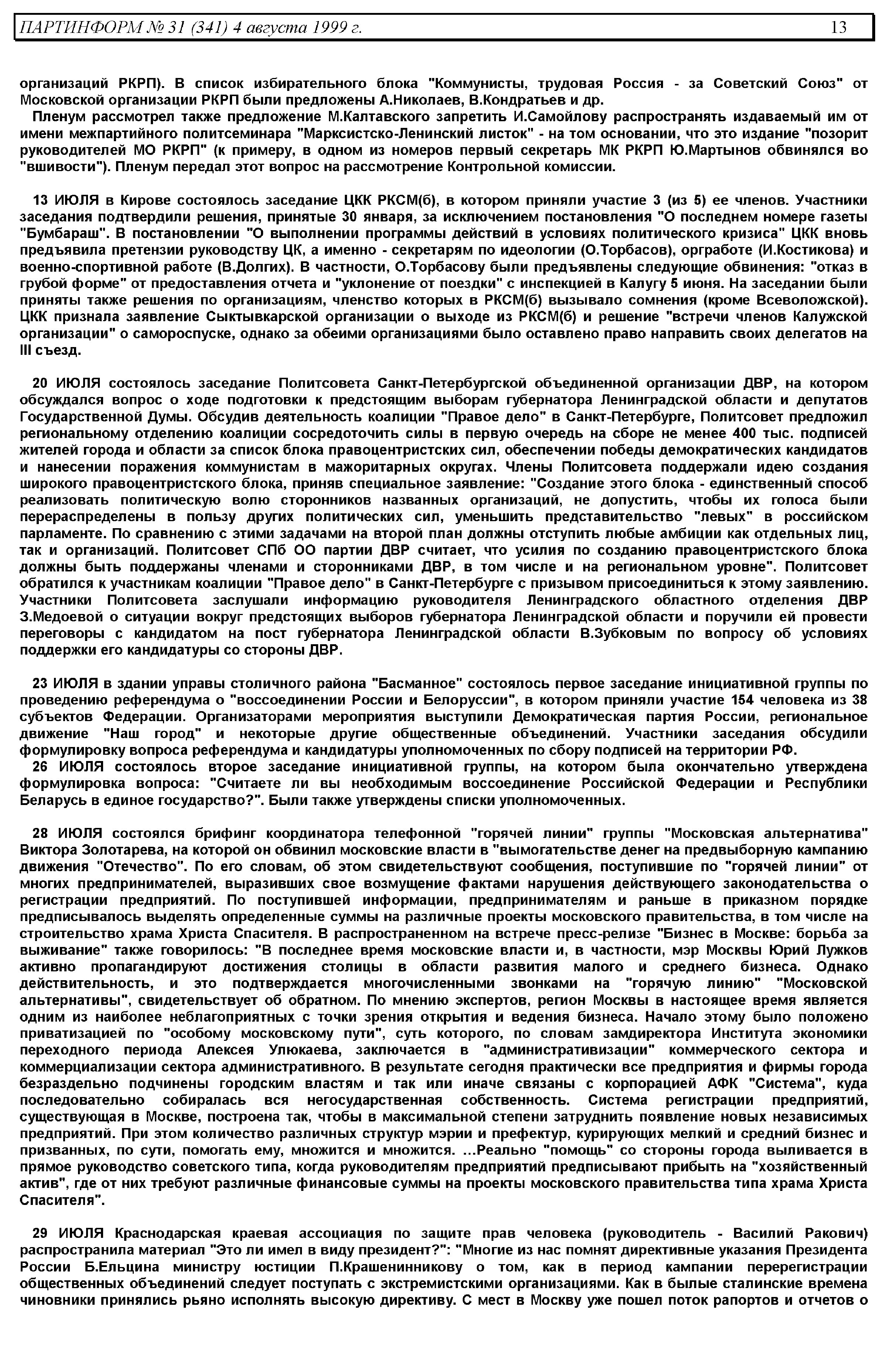 ПАРТИНФОРМ № 31 (341) 4 августа 1999 г. 13

организаций РКРП). В список избирательного блока "Коммунисты, трудовая Россия - за Советский Союз" от Московской организации РКРП были предложены А.Николаев, В.Кондратьев и др.
Пленум рассмотрел также предложение М.Калтавского запретить И.Самойлову распространять издаваемый им от имени межпартийного политсеминара "Марксистско-Ленинский листок" - на том основании, что это издание "позорит руководителей МО РКРП" (к примеру, в одном из номеров первый секретарь МК РКРП Ю.Мартынов обвинялся во "вшивости"). Пленум передал этот вопрос на рассмотрение Контрольной комиссии.

13 ИЮЛЯ в Кирове состоялось заседание ЦКК РКСМ(б), в котором приняли участие 3 (из 5) ее членов. Участники заседания подтвердили решения, принятые 30 января, за исключением постановления "О последнем номере газеты "Бумбараш". В постановлении "О выполнении программы действий в условиях политического кризиса" ЦКК вновь предъявила претензии руководству ЦК, а именно - секретарям по идеологии (О.Торбасов), оргработе (И.Костикова) и военно-спортивной работе (В.Долгих). В частности, О.Торбасову были предъявлены следующие обвинения: "отказ в грубой форме" от предоставления отчета и "уклонение от поездки" с инспекцией в Калугу 5 июня. На заседании были приняты также решения по организациям, членство которых в РКСМ(б) вызывало сомнения (кроме Всеволожской). ЦКК признала заявление Сыктывкарской организации о выходе из РКСМ(б) и решение "встречи членов Калужской организации" о самороспуске, однако за обеими организациями было оставлено право направить своих делегатов на III съезд.

20 ИЮЛЯ состоялось заседание Политсовета Санкт-Петербургской объединенной организации ДВР, на котором обсуждался вопрос о ходе подготовки к предстоящим выборам губернатора Ленинградской области и депутатов Государственной Думы. Обсудив деятельность коалиции "Правое дело" в Санкт-Петербурге, Политсовет предложил региональному отделению коалиции сосредоточить силы в первую очередь на сборе не менее 400 тыс. подписей жителей города и области за список блока правоцентристских сил, обеспечении победы демократических кандидатов и нанесении поражения коммунистам в мажоритарных округах. Члены Политсовета поддержали идею создания широкого правоцентристского блока, приняв специальное заявление: "Создание этого блока - единственный способ реализовать политическую волю сторонников названных организаций, не допустить, чтобы их голоса были перераспределены в пользу других политических сил, уменьшить представительство "левых" в российском парламенте. По сравнению с этими задачами на второй план должны отступить любые амбиции как отдельных лиц, так и организаций. Политсовет СПб ОО партии ДВР считает, что усилия по созданию правоцентристского блока должны быть поддержаны членами и сторонниками ДВР, в том числе и на региональном уровне". Политсовет обратился к участникам коалиции "Правое дело" в Санкт-Петербурге с призывом присоединиться к этому заявлению. Участники Политсовета заслушали информацию руководителя Ленинградского областного отделения ДВР З.Медоевой о ситуации вокруг предстоящих выборов губернатора Ленинградской области и поручили ей провести переговоры с кандидатом на пост губернатора Ленинградской области В.Зубковым по вопросу об условиях поддержки его кандидатуры со стороны ДВР.

23 ИЮЛЯ в здании управы столичного района "Басманное" состоялось первое заседание инициативной группы по проведению референдума о "воссоединении России и Белоруссии", в котором приняли участие 154 человека из 38 субъектов Федерации. Организаторами мероприятия выступили Демократическая партия России, региональное движение "Наш город" и некоторые другие общественные объединений. Участники заседания обсудили формулировку вопроса референдума и кандидатуры уполномоченных по сбору подписей на территории РФ.
26 ИЮЛЯ состоялось второе заседание инициативной группы, на котором была окончательно утверждена формулировка вопроса: "Считаете ли вы необходимым воссоединение Российской Федерации и Республики Беларусь в единое государство?". Были также утверждены списки уполномоченных.

28 ИЮЛЯ состоялся брифинг координатора телефонной "горячей линии" группы "Московская альтернатива" Виктора Золотарева, на которой он обвинил московские власти в "вымогательстве денег на предвыборную кампанию движения "Отечество". По его словам, об этом свидетельствуют сообщения, поступившие по "горячей линии" от многих предпринимателей, выразивших свое возмущение фактами нарушения действующего законодательства о регистрации предприятий. По поступившей информации, предпринимателям и раньше в приказном порядке предписывалось выделять определенные суммы на различные проекты московского правительства, в том числе на строительство храма Христа Спасителя. В распространенном на встрече пресс-релизе "Бизнес в Москве: борьба за выживание" также говорилось: "В последнее время московские власти и, в частности, мэр Москвы Юрий Лужков активно пропагандируют достижения столицы в области развития малого и среднего бизнеса. Однако действительность, и это подтверждается многочисленными звонками на "горячую линию" "Московской альтернативы", свидетельствует об обратном. По мнению экспертов, регион Москвы в настоящее время является одним из наиболее неблагоприятных с точки зрения открытия и ведения бизнеса. Начало этому было положено приватизацией по "особому московскому пути", суть которого, по словам замдиректора Института экономики переходного периода Алексея Улюкаева, заключается в "административизации" коммерческого сектора и коммерциализации сектора административного. В результате сегодня практически все предприятия и фирмы города безраздельно подчинены городским властям и так или иначе связаны с корпорацией АФК "Система", куда последовательно собиралась вся негосударственная собственность. Система регистрации предприятий, существующая в Москве, построена так, чтобы в максимальной степени затруднить появление новых независимых предприятий. При этом количество различных структур мэрии и префектур, курирующих мелкий и средний бизнес и призванных, по сути, помогать ему, множится и множится. ...Реально "помощь" со стороны города выливается в прямое руководство советского типа, когда руководителям предприятий предписывают прибыть на "хозяйственный актив", где от них требуют различные финансовые суммы на проекты московского правительства типа храма Христа Спасителя".

29 ИЮЛЯ Краснодарская краевая ассоциация по защите прав человека (руководитель - Василий Ракович) распространила материал "Это ли имел в виду президент?": "Многие из нас помнят директивные указания Президента России Б.Ельцина министру юстиции П.Крашенинникову о том, как в период кампании перерегистрации общественных объединений следует поступать с экстремистскими организациями. Как в былые сталинские времена чиновники принялись рьяно исполнять высокую директиву. С мест в Москву уже пошел поток рапортов и отчетов о